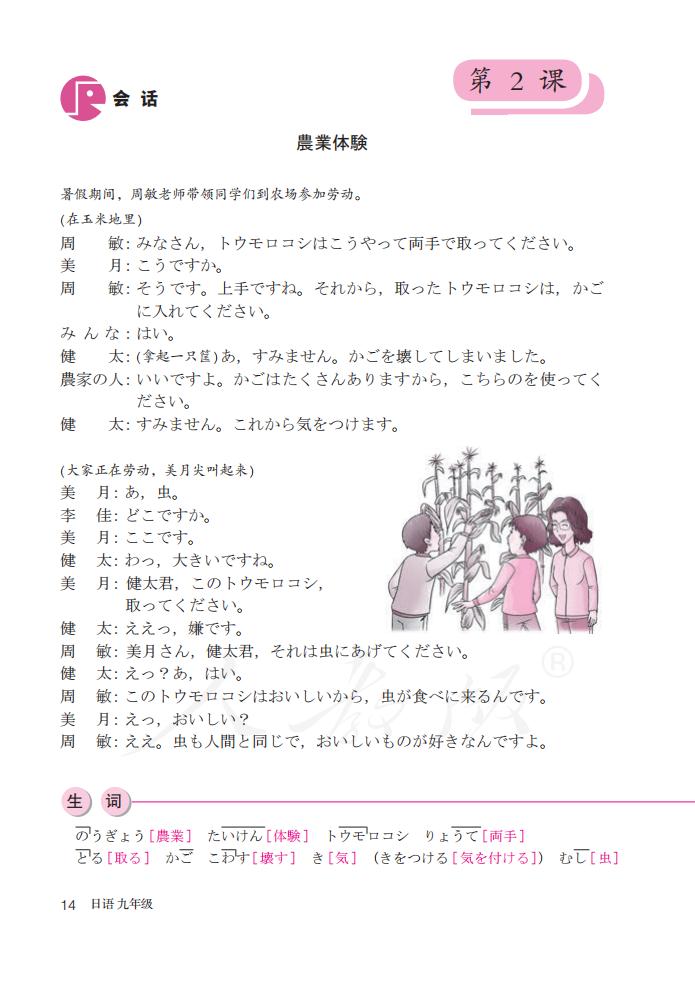 会 话

第 2 课

農業体験

暑假期间，周敏老师带领同学们到农场参加劳动。

(在玉米地里)

周　敏：みなさん，トウモロコシはこうやって両手で取ってください。

美　月：こうですか。

周　敏：そうです。上手ですね。それから，取ったトウモロコシは，かごに入れてください。

みんな：はい。

健　太：(拿起一只筐)あ，すみません。かごを壊してしまいました。

農家の人：いいですよ。かごはたくさんありますから，こちらのを使ってください。

健　太：すみません。これから気をつけます。

(大家正在劳动，美月尖叫起来)

美　月：あ，虫。

李　佳：どこですか。

美　月：ここです。

健　太：わっ，大きいですね。

美　月：健太君，このトウモロコシ，取ってください。

健　太：ええっ，嫌です。

周　敏：美月さん，健太君，それは虫にあげてください。

健　太：えっ？あ，はい。

周　敏：このトウモロコシはおいしいから，虫が食べに来るんです。

美　月：えっ，おいしい？

周　敏：ええ。虫も人間と同じで，おいしいものが好きなんですよ。

生　词

のうぎょう［農業］　たいけん［体験］　トウモロコシ　りょうて［両手］

とる［取る］　かご　こわす［壊す］　き［気］　（きをつける［気を付ける］）　むし［虫］

14　日语 九年级